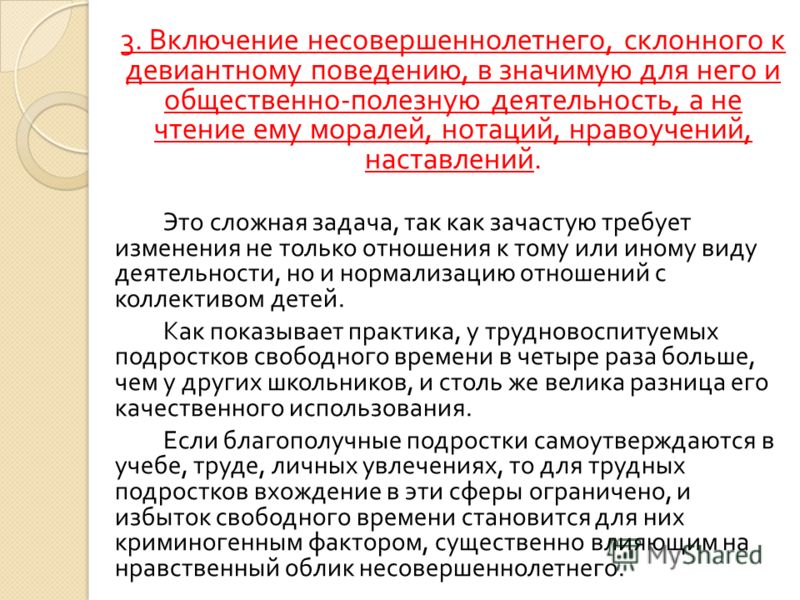 3. Включение несовершеннолетнего, склонного к девиантному поведению, в значимую для него и общественно-полезную деятельность, а не чтение ему моралей, нотаций, нравоучений, наставлений.

Это сложная задача, так как зачастую требует изменения не только отношения к тому или иному виду деятельности, но и нормализацию отношений с коллективом детей.

Как показывает практика, у трудновоспитуемых подростков свободного времени в четыре раза больше, чем у других школьников, и столь же велика разница его качественного использования.

Если благополучные подростки самоутверждаются в учебе, труде, личных увлечениях, то для трудных подростков вхождение в эти сферы ограничено, и избыток свободного времени становится для них криминогенным фактором, существенно влияющим на нравственный облик несовершеннолетнего.

MyShared